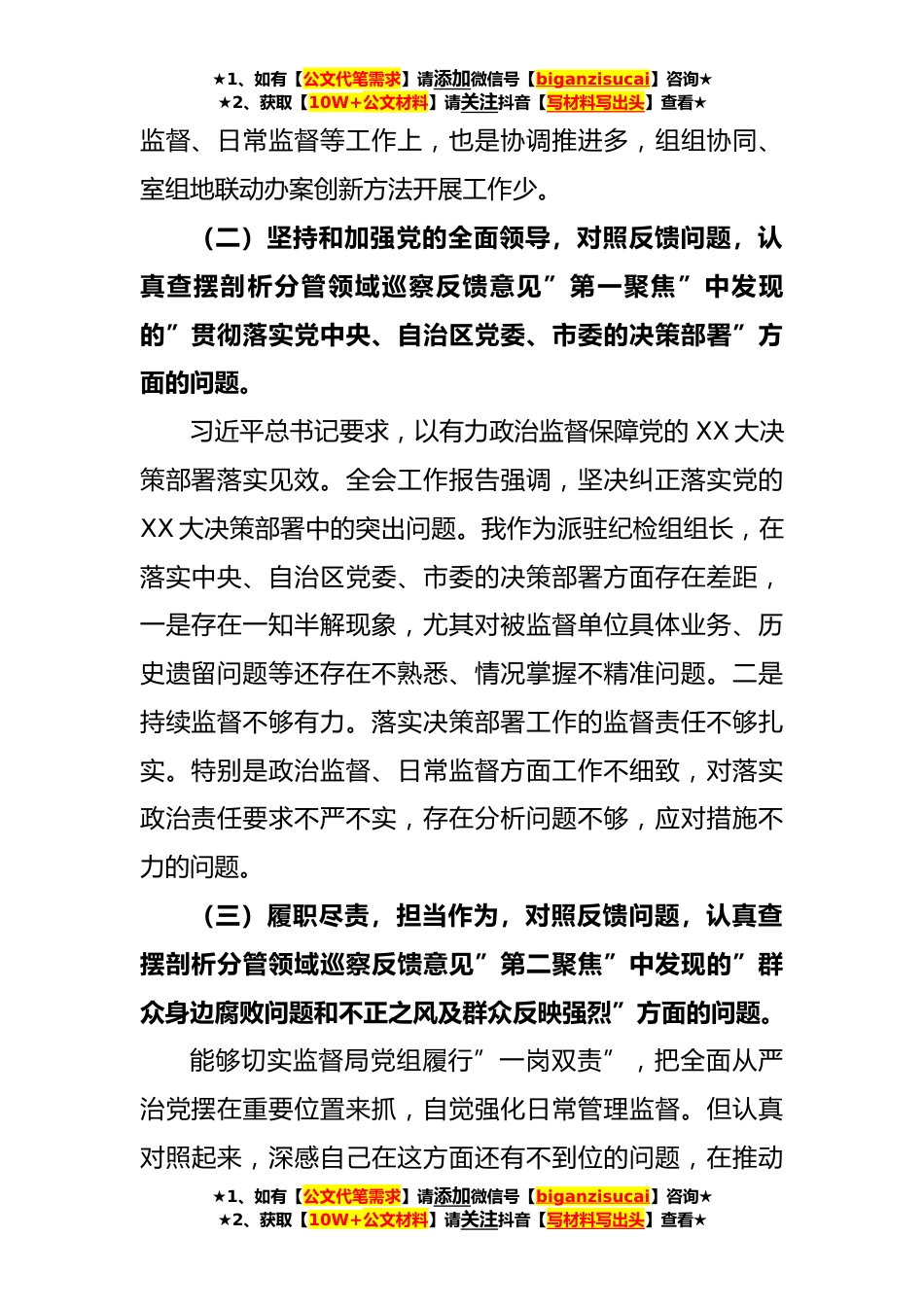 ★1、如有【公文代笔需求】请添加微信号【biganzisucai】咨询★
★2、获取【10W+公文材料】请关注抖音【写材料写出头】查看★

监督、日常监督等工作上，也是协调推进多，组组协同、室组地联动办案创新方法开展工作少。

（二）坚持和加强党的全面领导，对照反馈问题，认真查摆剖析分管领域巡察反馈意见”第一聚焦”中发现的”贯彻落实党中央、自治区党委、市委的决策部署”方面的问题。

习近平总书记要求，以有力政治监督保障党的 XX 大决策部署落实见效。全会工作报告强调，坚决纠正落实党的 XX 大决策部署中的突出问题。我作为派驻纪检组组长，在落实中央、自治区党委、市委的决策部署方面存在差距，一是存在一知半解现象，尤其对被监督单位具体业务、历史遗留问题等还存在不熟悉、情况掌握不精准问题。二是持续监督不够有力。落实决策部署工作的监督责任不够扎实。特别是政治监督、日常监督方面工作不细致，对落实政治责任要求不严不实，存在分析问题不够，应对措施不力的问题。

（三）履职尽责，担当作为，对照反馈问题，认真查摆剖析分管领域巡察反馈意见”第二聚焦”中发现的”群众身边腐败问题和不正之风及群众反映强烈”方面的问题。

能够切实监督局党组履行”一岗双责”，把全面从严治党摆在重要位置来抓，自觉强化日常管理监督。但认真对照起来，深感自己在这方面还有不到位的问题，在推动

★1、如有【公文代笔需求】请添加微信号【biganzisucai】咨询★
★2、获取【10W+公文材料】请关注抖音【写材料写出头】查看★